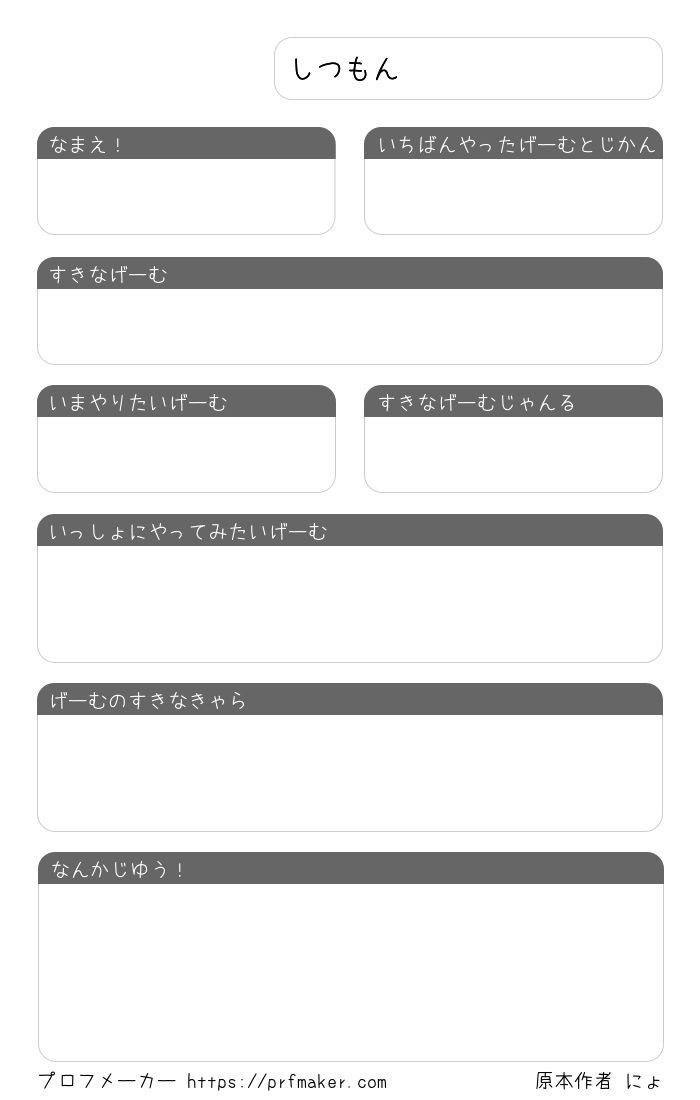 しつもん

なまえ！

いちばんやったげーむとじかん

すきなげーむ

いまやりたいげーむ

すきなげーむじゃんる

いっしょにやってみたいげーむ

げーむのすきなきゃら

なんかじゆう！

プロフメーカー https://prfmaker.com

原本作者 にょ